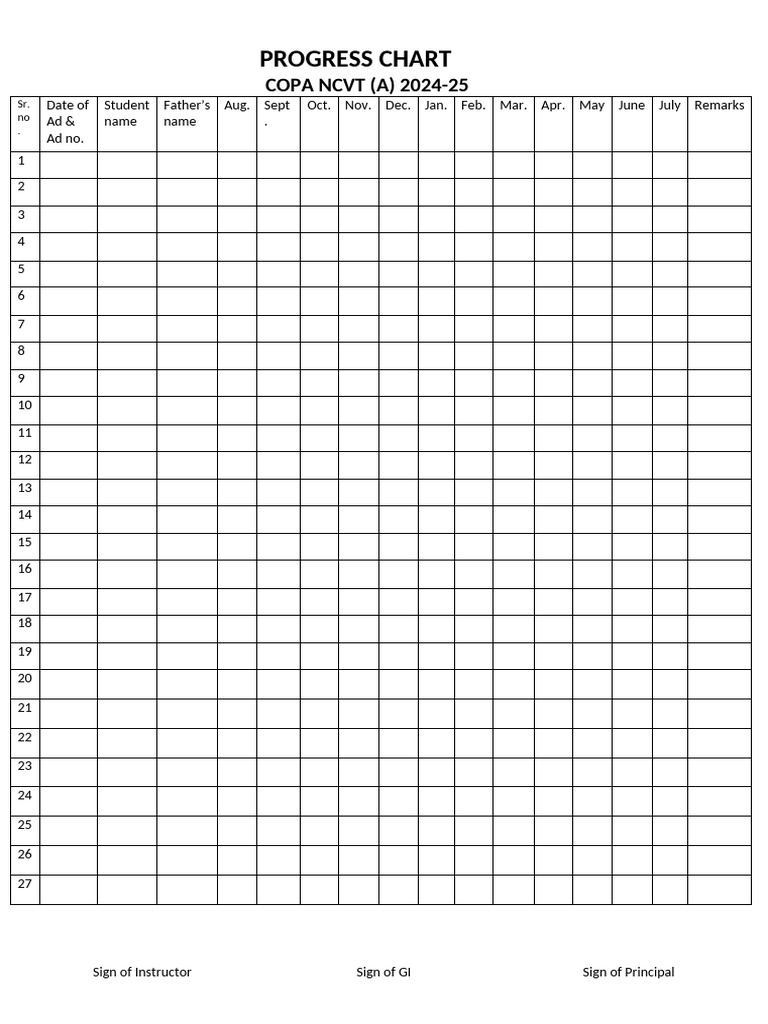 PROGRESS CHART
COPA NCVT (A) 2024-25

| Sr. no. | Date of Ad & Ad no. | Student name | Father's name | Aug. | Sept. | Oct. | Nov. | Dec. | Jan. | Feb. | Mar. | Apr. | May | June | July | Remarks |
|---|---|---|---|---|---|---|---|---|---|---|---|---|---|---|---|---|
| 1 | | | | | | | | | | | | | | | | |
| 2 | | | | | | | | | | | | | | | | |
| 3 | | | | | | | | | | | | | | | | |
| 4 | | | | | | | | | | | | | | | | |
| 5 | | | | | | | | | | | | | | | | |
| 6 | | | | | | | | | | | | | | | | |
| 7 | | | | | | | | | | | | | | | | |
| 8 | | | | | | | | | | | | | | | | |
| 9 | | | | | | | | | | | | | | | | |
| 10 | | | | | | | | | | | | | | | | |
| 11 | | | | | | | | | | | | | | | | |
| 12 | | | | | | | | | | | | | | | | |
| 13 | | | | | | | | | | | | | | | | |
| 14 | | | | | | | | | | | | | | | | |
| 15 | | | | | | | | | | | | | | | | |
| 16 | | | | | | | | | | | | | | | | |
| 17 | | | | | | | | | | | | | | | | |
| 18 | | | | | | | | | | | | | | | | |
| 19 | | | | | | | | | | | | | | | | |
| 20 | | | | | | | | | | | | | | | | |
| 21 | | | | | | | | | | | | | | | | |
| 22 | | | | | | | | | | | | | | | | |
| 23 | | | | | | | | | | | | | | | | |
| 24 | | | | | | | | | | | | | | | | |
| 25 | | | | | | | | | | | | | | | | |
| 26 | | | | | | | | | | | | | | | | |
| 27 | | | | | | | | | | | | | | | | |

Sign of Instructor     Sign of GI     Sign of Principal